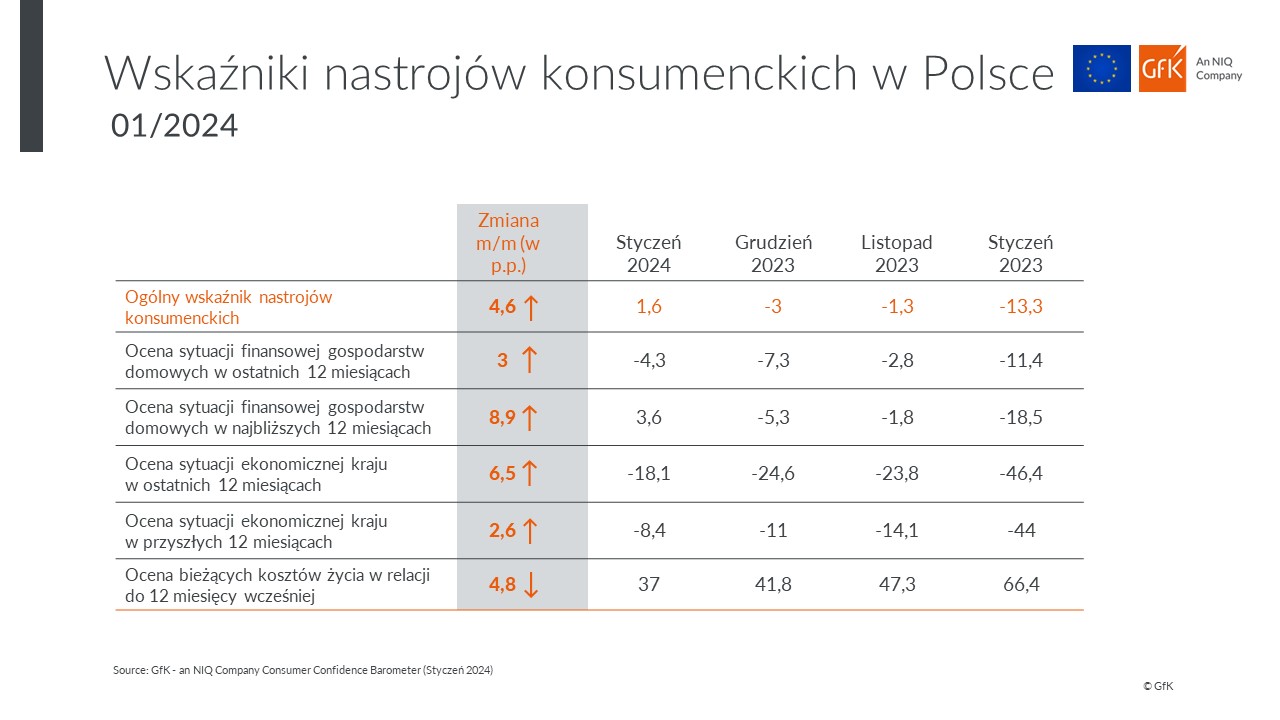 Wskaźniki nastrojów konsumenckich w Polsce
01/2024

GfK An NIQ Company

| | Zmiana m/m (w p.p.) | Styczeń 2024 | Grudzień 2023 | Listopad 2023 | Styczeń 2023 |
|---|---|---|---|---|---|
| Ogólny wskaźnik nastrojów konsumenckich | 4,6 ↑ | 1,6 | -3 | -1,3 | -13,3 |
| Ocena sytuacji finansowej gospodarstw domowych w ostatnich 12 miesiącach | 3 ↑ | -4,3 | -7,3 | -2,8 | -11,4 |
| Ocena sytuacji finansowej gospodarstw domowych w najbliższych 12 miesiącach | 8,9 ↑ | 3,6 | -5,3 | -1,8 | -18,5 |
| Ocena sytuacji ekonomicznej kraju w ostatnich 12 miesiącach | 6,5 ↑ | -18,1 | -24,6 | -23,8 | -46,4 |
| Ocena sytuacji ekonomicznej kraju w przyszłych 12 miesiącach | 2,6 ↑ | -8,4 | -11 | -14,1 | -44 |
| Ocena bieżących kosztów życia w relacji do 12 miesięcy wcześniej | 4,8 ↓ | 37 | 41,8 | 47,3 | 66,4 |

Source: GfK - an NIQ Company Consumer Confidence Barometer (Styczeń 2024)

© GfK